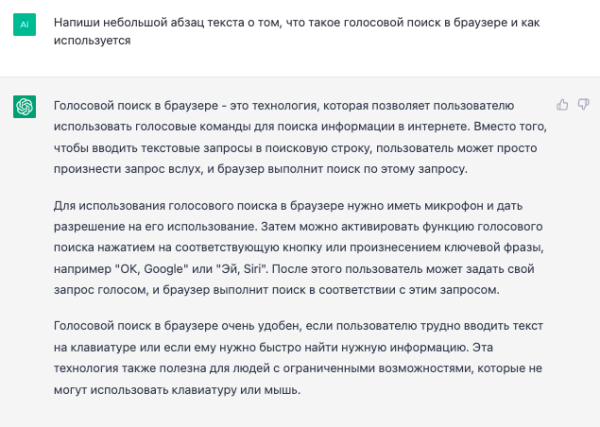 AI

Напиши небольшой абзац текста о том, что такое голосовой поиск в браузере и как используется

Голосовой поиск в браузере - это технология, которая позволяет пользователю использовать голосовые команды для поиска информации в интернете. Вместо того, чтобы вводить текстовые запросы в поисковую строку, пользователь может просто произнести запрос вслух, и браузер выполнит поиск по этому запросу.

Для использования голосового поиска в браузере нужно иметь микрофон и дать разрешение на его использование. Затем можно активировать функцию голосового поиска нажатием на соответствующую кнопку или произнесением ключевой фразы, например "OK, Google" или "Эй, Siri". После этого пользователь может задать свой запрос голосом, и браузер выполнит поиск в соответствии с этим запросом.

Голосовой поиск в браузере очень удобен, если пользователю трудно вводить текст на клавиатуре или если ему нужно быстро найти нужную информацию. Эта технология также полезна для людей с ограниченными возможностями, которые не могут использовать клавиатуру или мышь.